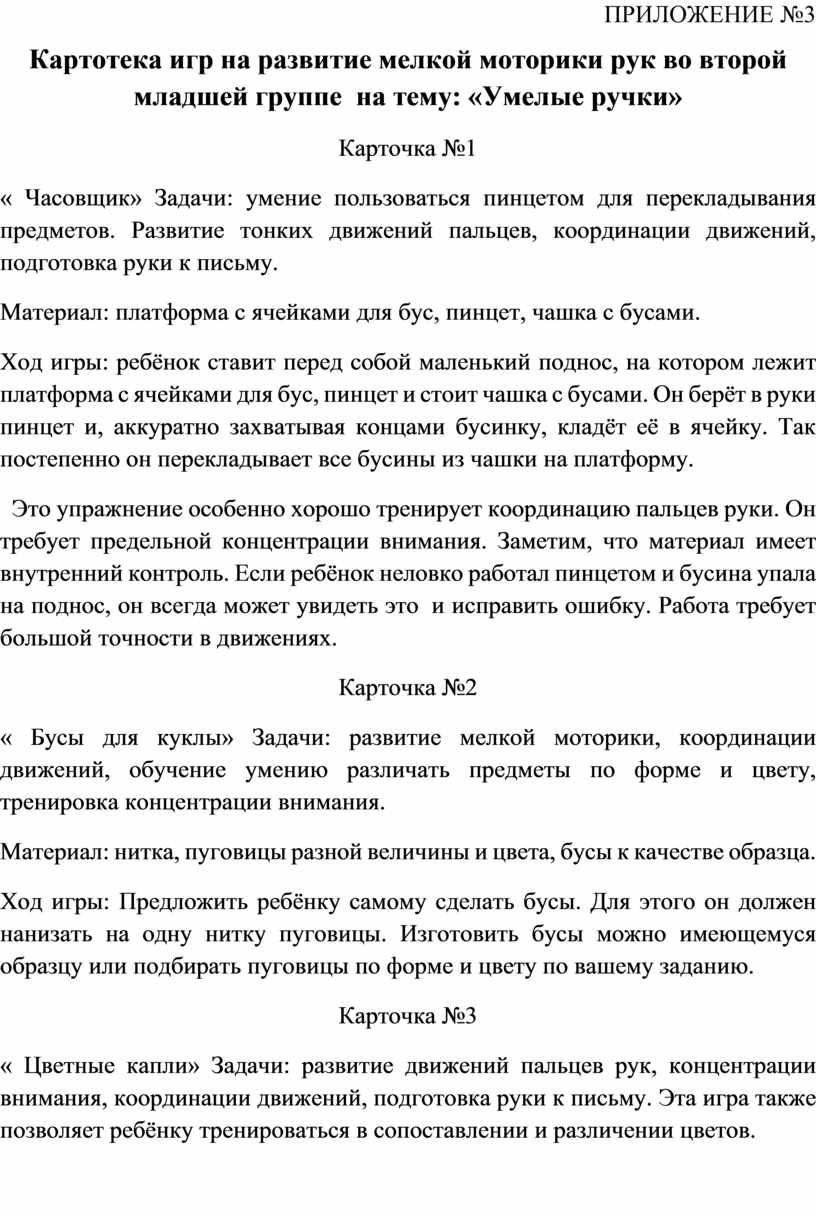 ПРИЛОЖЕНИЕ №3

Картотека игр на развитие мелкой моторики рук во второй младшей группе на тему: «Умелые ручки»

Карточка №1

« Часовщик» Задачи: умение пользоваться пинцетом для перекладывания предметов. Развитие тонких движений пальцев, координации движений, подготовка руки к письму.

Материал: платформа с ячейками для бус, пинцет, чашка с бусами.

Ход игры: ребёнок ставит перед собой маленький поднос, на котором лежит платформа с ячейками для бус, пинцет и стоит чашка с бусами. Он берёт в руки пинцет и, аккуратно захватывая концами бусинку, кладёт её в ячейку. Так постепенно он перекладывает все бусины из чашки на платформу.

Это упражнение особенно хорошо тренирует координацию пальцев руки. Он требует предельной концентрации внимания. Заметим, что материал имеет внутренний контроль. Если ребёнок неловко работал пинцетом и бусина упала на поднос, он всегда может увидеть это и исправить ошибку. Работа требует большой точности в движениях.

Карточка №2

« Бусы для куклы» Задачи: развитие мелкой моторики, координации движений, обучение умению различать предметы по форме и цвету, тренировка концентрации внимания.

Материал: нитка, пуговицы разной величины и цвета, бусы к качестве образца.

Ход игры: Предложить ребёнку самому сделать бусы. Для этого он должен нанизать на одну нитку пуговицы. Изготовить бусы можно имеющемуся образцу или подбирать пуговицы по форме и цвету по вашему заданию.

Карточка №3

« Цветные капли» Задачи: развитие движений пальцев рук, концентрации внимания, координации движений, подготовка руки к письму. Эта игра также позволяет ребёнку тренироваться в сопоставлении и различении цветов.